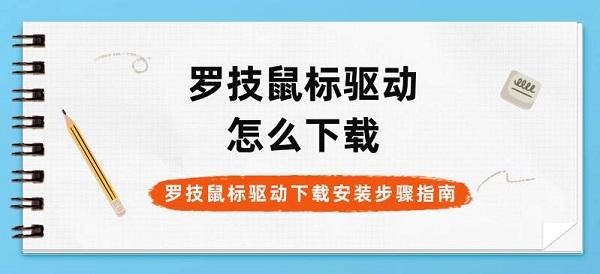 罗技鼠标驱动
怎么下载

罗技鼠标驱动下载安装步骤指南